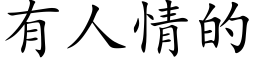 有人情的